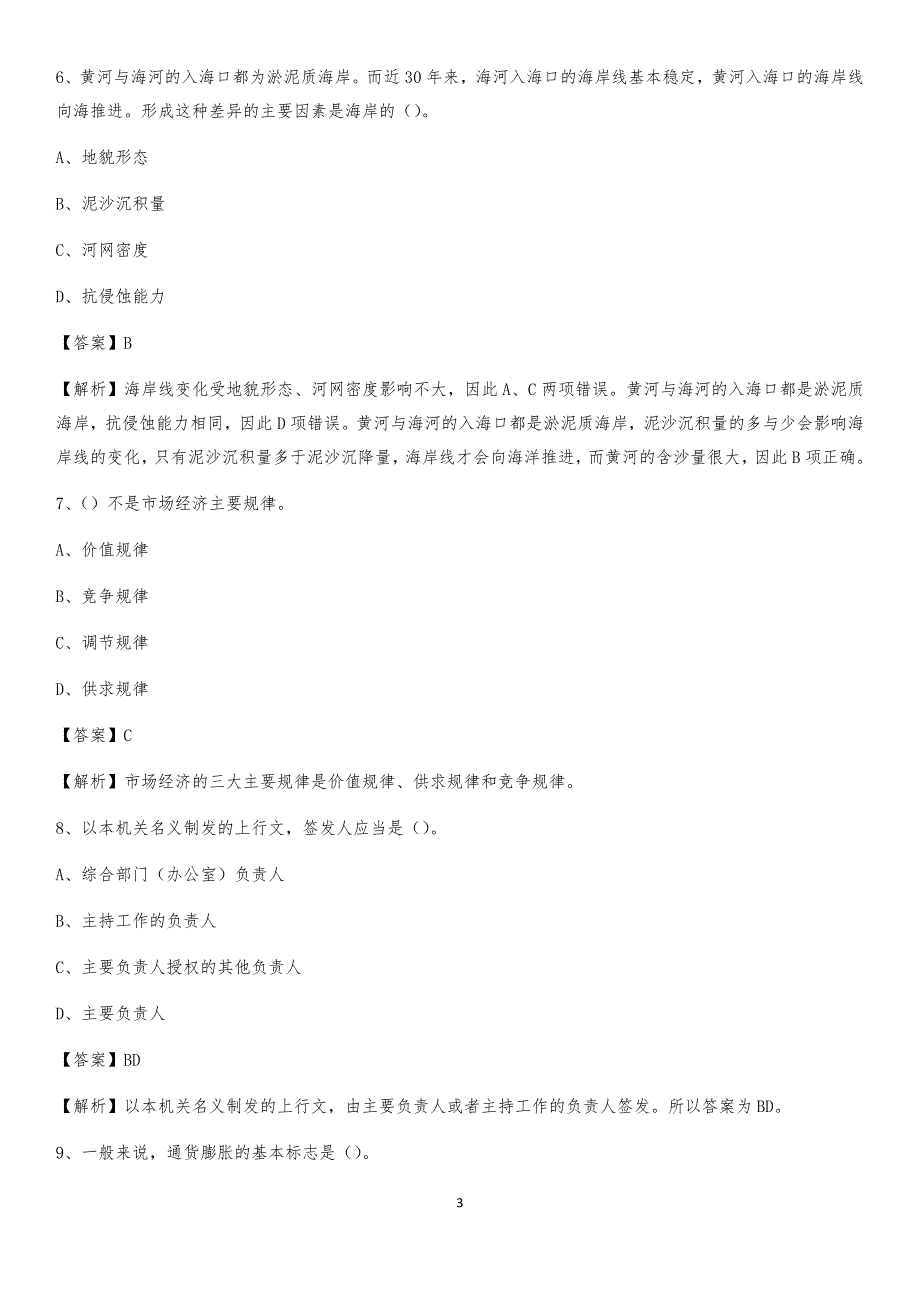 6、黄河与海河的入海口都为淤泥质海岸。而近30年来，海河入海口的海岸线基本稳定，黄河入海口的海岸线向海推进。形成这种差异的主要因素是海岸的（）。

A、地貌形态

B、泥沙沉积量

C、河网密度

D、抗侵蚀能力

【答案】B

【解析】海岸线变化受地貌形态、河网密度影响不大，因此A、C两项错误。黄河与海河的入海口都是淤泥质海岸，抗侵蚀能力相同，因此D项错误。黄河与海河的入海口都是淤泥质海岸，泥沙沉积量的多与少会影响海岸线的变化，只有泥沙沉积量多于泥沙沉降量，海岸线才会向海洋推进，而黄河的含沙量很大，因此B项正确。

7、（）不是市场经济主要规律。

A、价值规律

B、竞争规律

C、调节规律

D、供求规律

【答案】C

【解析】市场经济的三大主要规律是价值规律、供求规律和竞争规律。

8、以本机关名义制发的上行文，签发人应当是（）。

A、综合部门（办公室）负责人

B、主持工作的负责人

C、主要负责人授权的其他负责人

D、主要负责人

【答案】BD

【解析】以本机关名义制发的上行文，由主要负责人或者主持工作的负责人签发。所以答案为BD。

9、一般来说，通货膨胀的基本标志是（）。

3